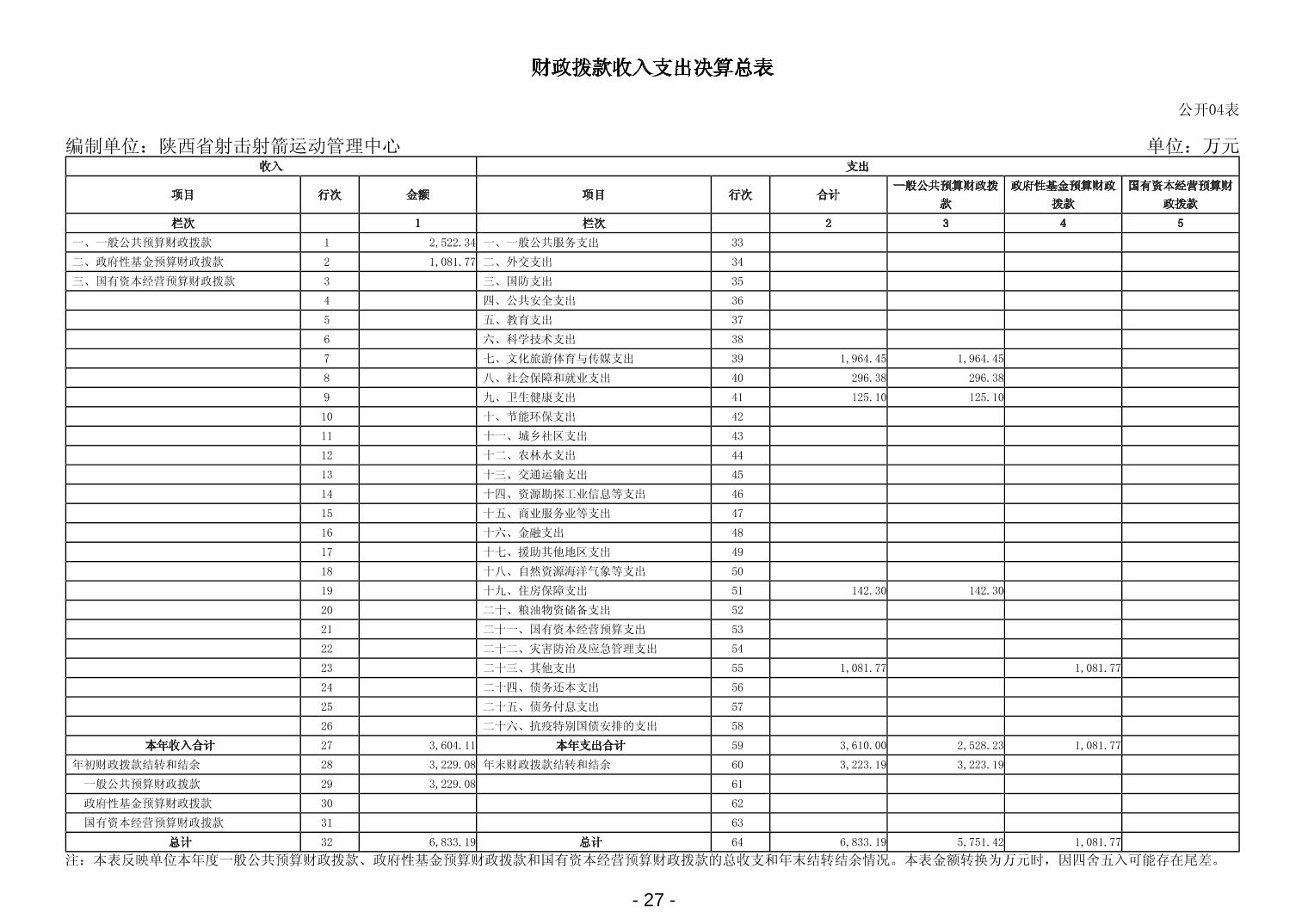 财政拨款收入支出决算总表

公开04表

编制单位：陕西省射击射箭运动管理中心

单位：万元

| 收入 | | | 支出 | | | | | |
|---|---|---|---|---|---|---|---|---|
| 项目 | 行次 | 金额 | 项目 | 行次 | 合计 | 一般公共预算财政拨款 | 政府性基金预算财政拨款 | 国有资本经营预算财政拨款 |
| 栏次 | | 1 | 栏次 | | 2 | 3 | 4 | 5 |
| 一、一般公共预算财政拨款 | 1 | 2,522.34 | 一、一般公共服务支出 | 33 | | | | |
| 二、政府性基金预算财政拨款 | 2 | 1,081.77 | 二、外交支出 | 34 | | | | |
| 三、国有资本经营预算财政拨款 | 3 | | 三、国防支出 | 35 | | | | |
| | 4 | | 四、公共安全支出 | 36 | | | | |
| | 5 | | 五、教育支出 | 37 | | | | |
| | 6 | | 六、科学技术支出 | 38 | | | | |
| | 7 | | 七、文化旅游体育与传媒支出 | 39 | 1,964.45 | 1,964.45 | | |
| | 8 | | 八、社会保障和就业支出 | 40 | 296.38 | 296.38 | | |
| | 9 | | 九、卫生健康支出 | 41 | 125.10 | 125.10 | | |
| | 10 | | 十、节能环保支出 | 42 | | | | |
| | 11 | | 十一、城乡社区支出 | 43 | | | | |
| | 12 | | 十二、农林水支出 | 44 | | | | |
| | 13 | | 十三、交通运输支出 | 45 | | | | |
| | 14 | | 十四、资源勘探工业信息等支出 | 46 | | | | |
| | 15 | | 十五、商业服务业等支出 | 47 | | | | |
| | 16 | | 十六、金融支出 | 48 | | | | |
| | 17 | | 十七、援助其他地区支出 | 49 | | | | |
| | 18 | | 十八、自然资源海洋气象等支出 | 50 | | | | |
| | 19 | | 十九、住房保障支出 | 51 | 142.30 | 142.30 | | |
| | 20 | | 二十、粮油物资储备支出 | 52 | | | | |
| | 21 | | 二十一、国有资本经营预算支出 | 53 | | | | |
| | 22 | | 二十二、灾害防治及应急管理支出 | 54 | | | | |
| | 23 | | 二十三、其他支出 | 55 | 1,081.77 | | 1,081.77 | |
| | 24 | | 二十四、债务还本支出 | 56 | | | | |
| | 25 | | 二十五、债务付息支出 | 57 | | | | |
| | 26 | | 二十六、抗疫特别国债安排的支出 | 58 | | | | |
| 本年收入合计 | 27 | 3,604.11 | 本年支出合计 | 59 | 3,610.00 | 2,528.23 | 1,081.77 | |
| 年初财政拨款结转和结余 | 28 | 3,229.08 | 年末财政拨款结转和结余 | 60 | 3,223.19 | 3,223.19 | | |
| 一般公共预算财政拨款 | 29 | 3,229.08 | | 61 | | | | |
| 政府性基金预算财政拨款 | 30 | | | 62 | | | | |
| 国有资本经营预算财政拨款 | 31 | | | 63 | | | | |
| 总计 | 32 | 6,833.19 | 总计 | 64 | 6,833.19 | 5,751.42 | 1,081.77 | |

注：本表反映单位本年度一般公共预算财政拨款、政府性基金预算财政拨款和国有资本经营预算财政拨款的总收支和年末结转结余情况。本表金额转换为万元时，因四舍五入可能存在尾差。

- 27 -